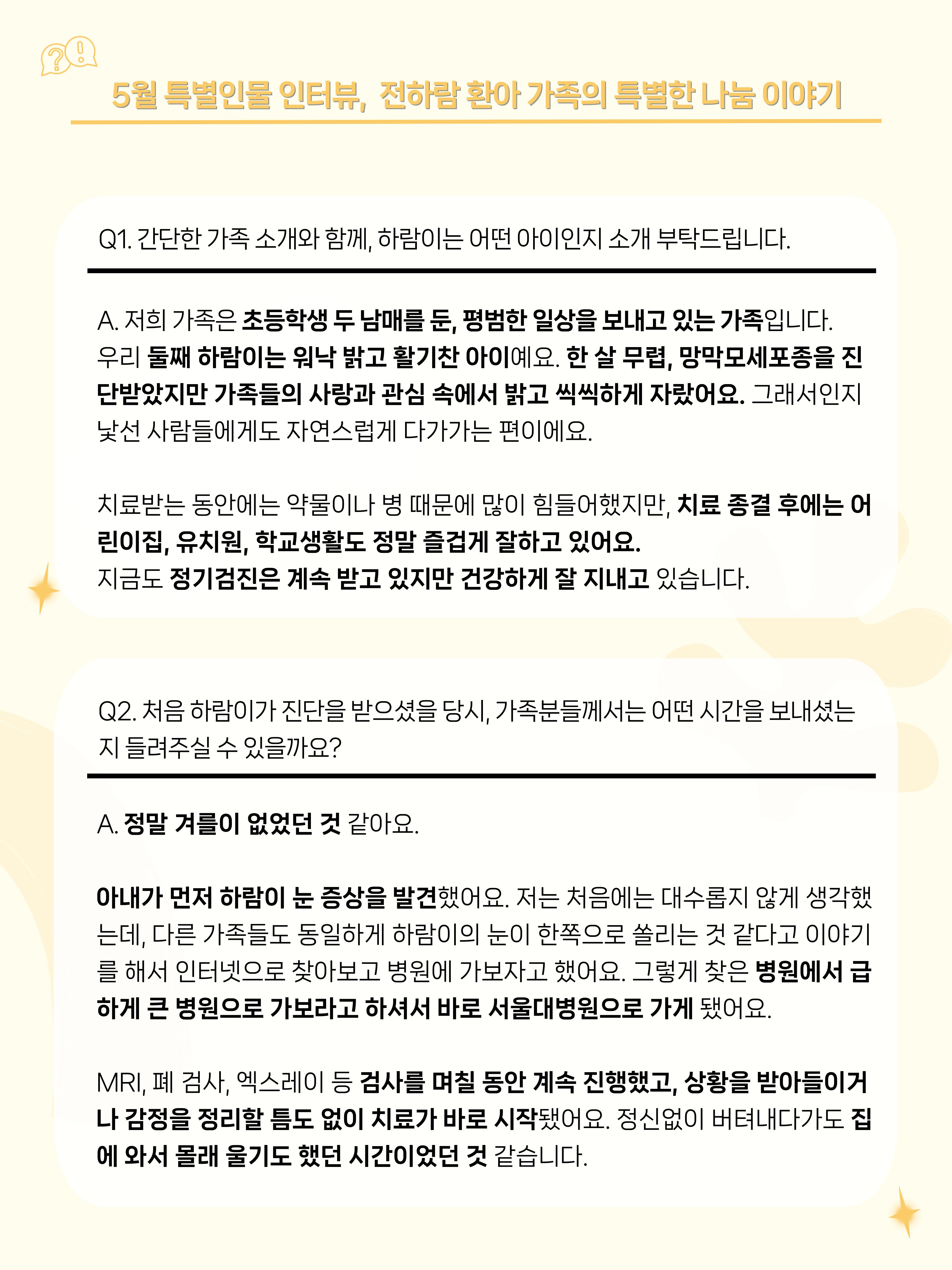 5월 특별인물 인터뷰, 전하람 환아 가족의 특별한 나눔 이야기

Q1. 간단한 가족 소개와 함께, 하람이는 어떤 아이인지 소개 부탁드립니다.

A. 저희 가족은 초등학생 두 남매를 둔, 평범한 일상을 보내고 있는 가족입니다. 우리 둘째 하람이는 워낙 밝고 활기찬 아이예요. 한 살 무렵, 망막모세포종을 진단받았지만 가족들의 사랑과 관심 속에서 밝고 씩씩하게 자랐어요. 그래서인지 낯선 사람들에게도 자연스럽게 다가가는 편이에요.

치료받는 동안에는 약물이나 병 때문에 많이 힘들어했지만, 치료 종결 후에는 어린이집, 유치원, 학교생활도 정말 즐겁게 잘하고 있어요.
지금도 정기검진은 계속 받고 있지만 건강하게 잘 지내고 있습니다.

Q2. 처음 하람이가 진단을 받으셨을 당시, 가족분들께서는 어떤 시간을 보내셨는지 들려주실 수 있을까요?

A. 정말 겨를이 없었던 것 같아요.

아내가 먼저 하람이 눈 증상을 발견했어요. 저는 처음에는 대수롭지 않게 생각했는데, 다른 가족들도 동일하게 하람이의 눈이 한쪽으로 쏠리는 것 같다고 이야기를 해서 인터넷으로 찾아보고 병원에 가보자고 했어요. 그렇게 찾은 병원에서 급하게 큰 병원으로 가보라고 하셔서 바로 서울대병원으로 가게 됐어요.

MRI, 폐 검사, 엑스레이 등 검사를 며칠 동안 계속 진행했고, 상황을 받아들이거나 감정을 정리할 틈도 없이 치료가 바로 시작됐어요. 정신없이 버텨내다가도 집에 와서 몰래 울기도 했던 시간이었던 것 같습니다.